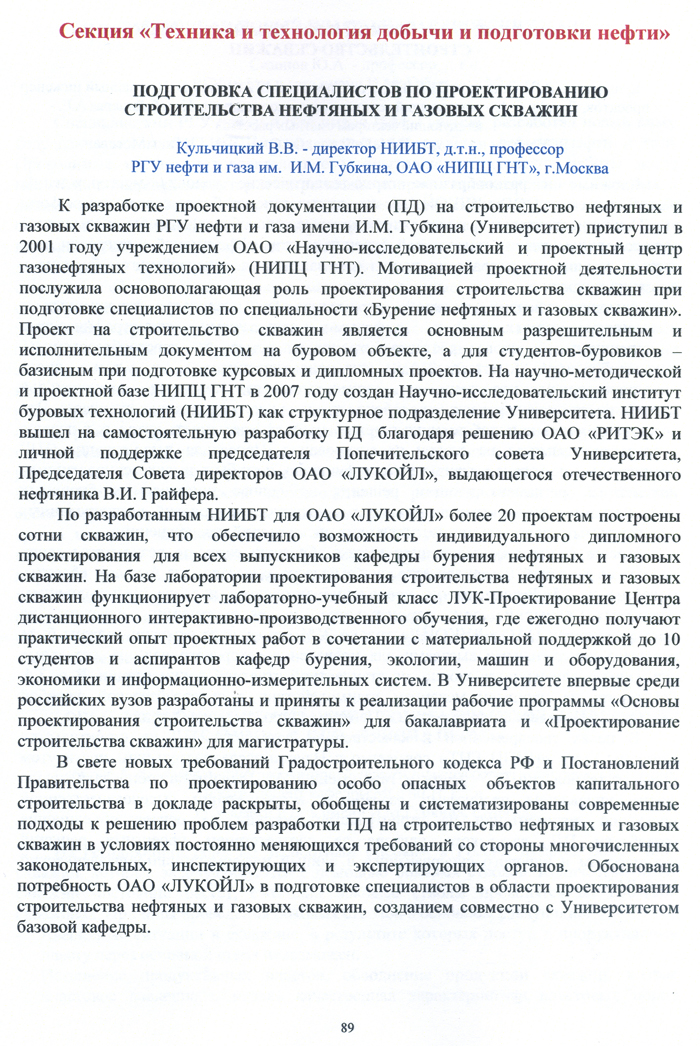 Секция «Техника и технология добычи и подготовки нефти»

ПОДГОТОВКА СПЕЦИАЛИСТОВ ПО ПРОЕКТИРОВАНИЮ СТРОИТЕЛЬСТВА НЕФТЯНЫХ И ГАЗОВЫХ СКВАЖИН

Кульчицкий В.В. - директор НИИБТ, д.т.н., профессор
РГУ нефти и газа им. И.М. Губкина, ОАО «НИПЦ ГНТ», г.Москва

К разработке проектной документации (ПД) на строительство нефтяных и газовых скважин РГУ нефти и газа имени И.М. Губкина (Университет) приступил в 2001 году учреждением ОАО «Научно-исследовательский и проектный центр газонефтяных технологий» (НИПЦ ГНТ). Мотивацией проектной деятельности послужила основополагающая роль проектирования строительства скважин при подготовке специалистов по специальности «Бурение нефтяных и газовых скважин». Проект на строительство скважин является основным разрешительным и исполнительным документом на буровом объекте, а для студентов-буровиков – базисным при подготовке курсовых и дипломных проектов. На научно-методической и проектной базе НИПЦ ГНТ в 2007 году создан Научно-исследовательский институт буровых технологий (НИИБТ) как структурное подразделение Университета. НИИБТ вышел на самостоятельную разработку ПД благодаря решению ОАО «РИТЭК» и личной поддержке председателя Попечительского совета Университета, Председателя Совета директоров ОАО «ЛУКОЙЛ», выдающегося отечественного нефтяника В.И. Грайфера.

По разработанным НИИБТ для ОАО «ЛУКОЙЛ» более 20 проектам построены сотни скважин, что обеспечило возможность индивидуального дипломного проектирования для всех выпускников кафедры бурения нефтяных и газовых скважин. На базе лаборатории проектирования строительства нефтяных и газовых скважин функционирует лабораторно-учебный класс ЛУК-Проектирование Центра дистанционного интерактивно-производственного обучения, где ежегодно получают практический опыт проектных работ в сочетании с материальной поддержкой до 10 студентов и аспирантов кафедр бурения, экологии, машин и оборудования, экономики и информационно-измерительных систем. В Университете впервые среди российских вузов разработаны и приняты к реализации рабочие программы «Основы проектирования строительства скважин» для бакалавриата и «Проектирование строительства скважин» для магистратуры.

В свете новых требований Градостроительного кодекса РФ и Постановлений Правительства по проектированию особо опасных объектов капитального строительства в докладе раскрыты, обобщены и систематизированы современные подходы к решению проблем разработки ПД на строительство нефтяных и газовых скважин в условиях постоянно меняющихся требований со стороны многочисленных законодательных, инспектирующих и экспертирующих органов. Обоснована потребность ОАО «ЛУКОЙЛ» в подготовке специалистов в области проектирования строительства нефтяных и газовых скважин, созданием совместно с Университетом базовой кафедры.

89